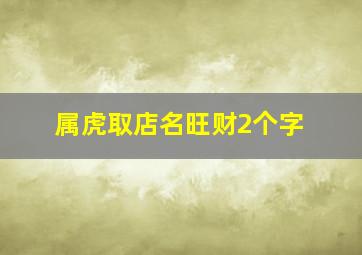 属虎取店名旺财2个字